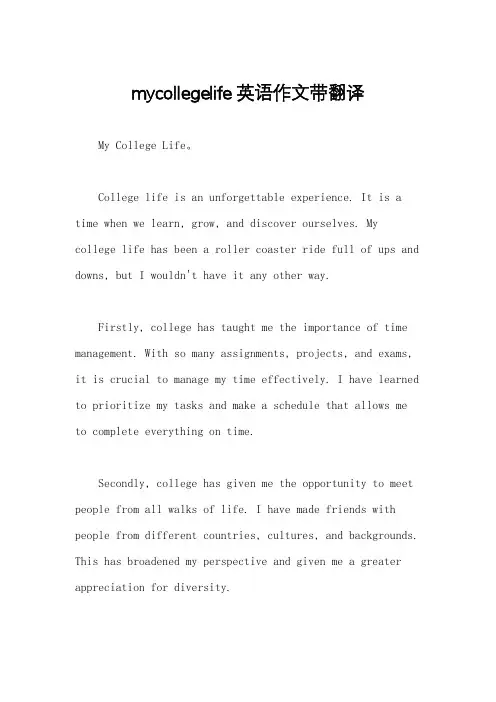 mycollegelife 英语作文带翻译

My College Life。

College life is an unforgettable experience. It is a time when we learn, grow, and discover ourselves. My college life has been a roller coaster ride full of ups and downs, but I wouldn't have it any other way.

Firstly, college has taught me the importance of time management. With so many assignments, projects, and exams, it is crucial to manage my time effectively. I have learned to prioritize my tasks and make a schedule that allows me to complete everything on time.

Secondly, college has given me the opportunity to meet people from all walks of life. I have made friends with people from different countries, cultures, and backgrounds. This has broadened my perspective and given me a greater appreciation for diversity.